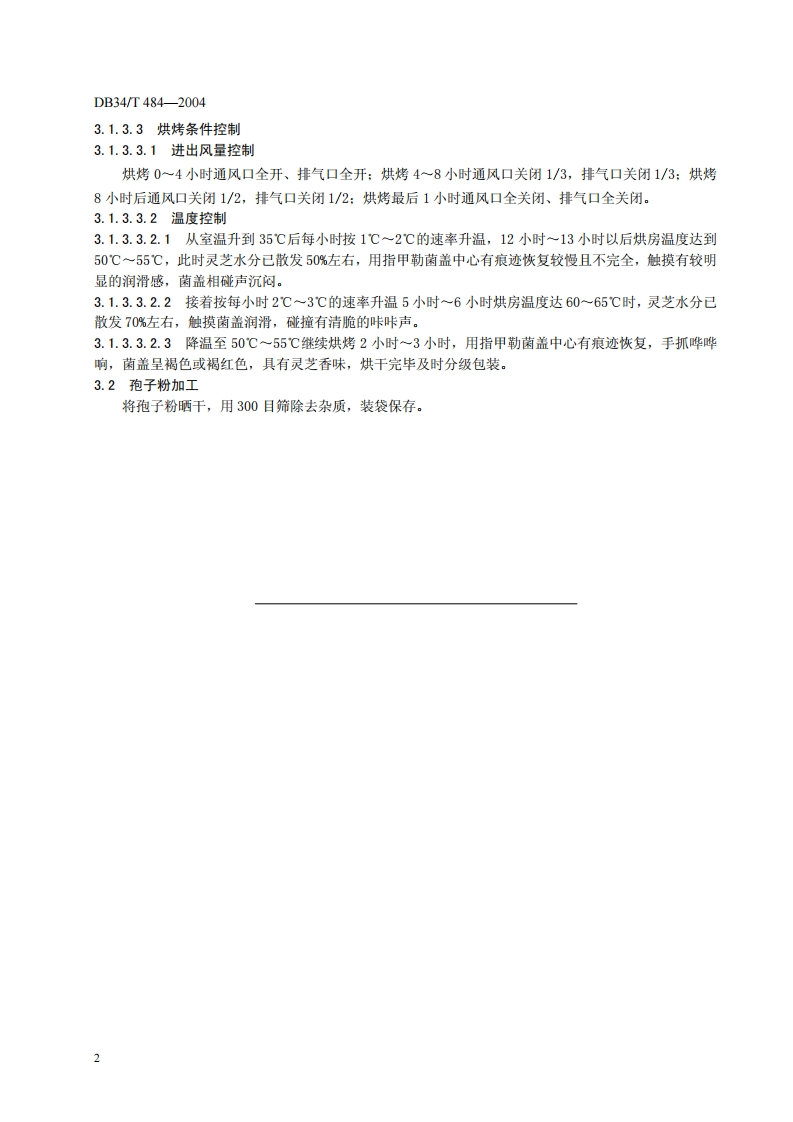 DB34/T 484—2004

3.1.3.3 烘烤条件控制

3.1.3.3.1 进出风量控制

烘烤 0～4 小时通风口全开、排气口全开；烘烤 4～8 小时通风口关闭 1/3，排气口关闭 1/3；烘烤 8 小时后通风口关闭 1/2，排气口关闭 1/2；烘烤最后 1 小时通风口全关闭、排气口全关闭。

3.1.3.3.2 温度控制

3.1.3.3.2.1 从室温升到 35℃后每小时按 1℃～2℃的速率升温，12 小时～13 小时以后烘房温度达到 50℃～55℃，此时灵芝水分已散发 50%左右，用指甲勒菌盖中心有痕迹恢复较慢且不完全，触摸有较明显的润滑感，菌盖相碰声沉闷。

3.1.3.3.2.2 接着按每小时 2℃～3℃的速率升温 5 小时～6 小时烘房温度达 60～65℃时，灵芝水分已散发 70%左右，触摸菌盖润滑，碰撞有清脆的咔咔声。

3.1.3.3.2.3 降温至 50℃～55℃继续烘烤 2 小时～3 小时，用指甲勒菌盖中心有痕迹恢复，手抓哗哗响，菌盖呈褐色或褐红色，具有灵芝香味，烘干完毕及时分级包装。

3.2 孢子粉加工

将孢子粉晒干，用 300 目筛除去杂质，装袋保存。

2